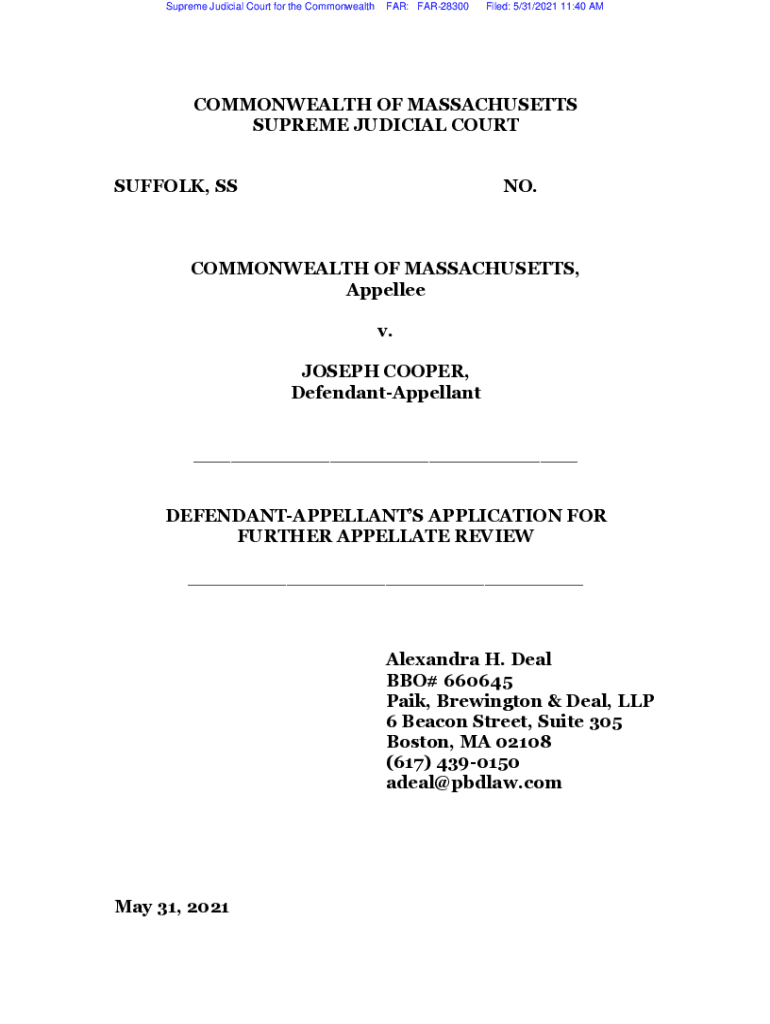 Supreme Judicial Court for the Commonwealth FAR: FAR-28300 Filed: 5/31/2021 11:40 AM

COMMONWEALTH OF MASSACHUSETTS
SUPREME JUDICIAL COURT

SUFFOLK, SS NO.

COMMONWEALTH OF MASSACHUSETTS,
Appellee

v.

JOSEPH COOPER,
Defendant-Appellant

DEFENDANT-APPELLANT'S APPLICATION FOR FURTHER APPELLATE REVIEW

Alexandra H. Deal
BBO# 660645
Paik, Brewington & Deal, LLP
6 Beacon Street, Suite 305
Boston, MA 02108
(617) 439-0150
adeal@pbdlaw.com

May 31, 2021